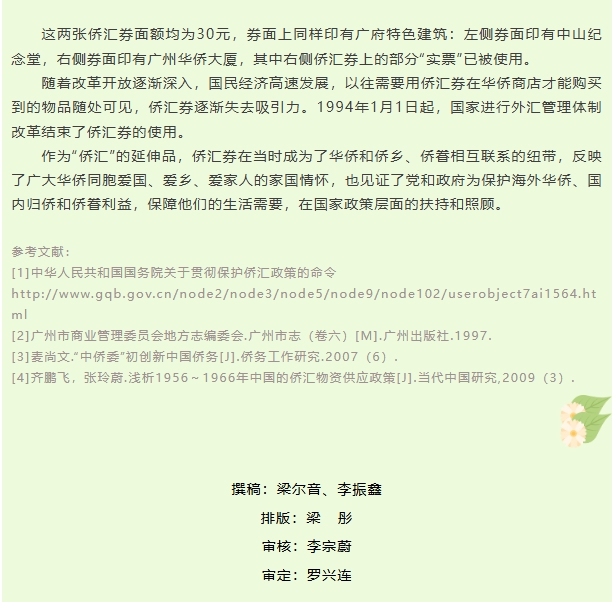 这两张侨汇券面额均为30元，券面上同样印有广府特色建筑：左侧券面印有中山纪念堂，右侧券面印有广州华侨大厦，其中右侧侨汇券上的部分“实票”已被使用。

随着改革开放逐渐深入，国民经济高速发展，以往需要用侨汇券在华侨商店才能购买到的物品随处可见，侨汇券逐渐失去吸引力。1994年1月1日起，国家进行外汇管理体制改革结束了侨汇券的使用。

作为“侨汇”的延伸品，侨汇券在当时成为了华侨和侨乡、侨眷相互联系的纽带，反映了广大华侨同胞爱国、爱乡、爱家人的家国情怀，也见证了党和政府为保护海外华侨、国内归侨和侨眷利益，保障他们的生活需要，在国家政策层面的扶持和照顾。

参考文献：
[1]中华人民共和国国务院关于贯彻保护侨汇政策的命令
http://www.gqb.gov.cn/node2/node3/node5/node9/node102/userobject7ai1564.html
[2]广州市商业管理委员会地方志编委会.广州市志（卷六）[M].广州出版社.1997.
[3]麦尚文.“中侨委”初创新中国侨务[J].侨务工作研究.2007（6）.
[4]齐鹏飞，张玲蔚.浅析1956～1966年中国的侨汇物资供应政策[J].当代中国研究,2009（3）.

撰稿：梁尔音、李振鑫
排版：梁 彤
审核：李宗蔚
审定：罗兴连